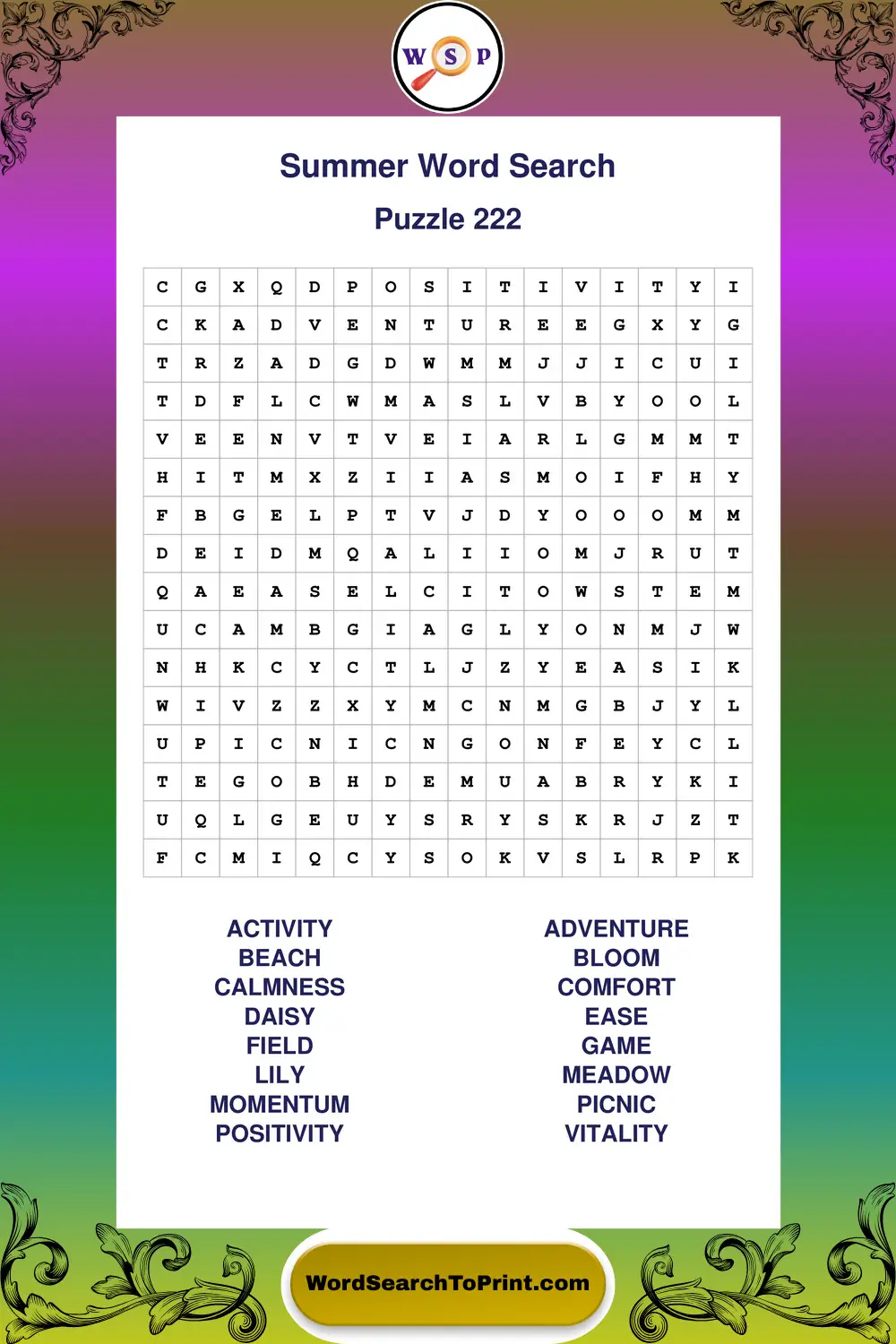 W S P

Summer Word Search

Puzzle 222

| C | G | X | Q | D | P | O | S | I | T | I | V | I | T | Y | I |
|---|---|---|---|---|---|---|---|---|---|---|---|---|---|---|---|
| C | K | A | D | V | E | N | T | U | R | E | E | G | X | Y | G |
| T | R | Z | A | D | G | D | W | M | M | J | J | I | C | U | I |
| T | D | F | L | C | W | M | A | S | L | V | B | Y | O | O | L |
| V | E | E | N | V | T | V | E | I | A | R | L | G | M | M | T |
| H | I | T | M | X | Z | I | I | A | S | M | O | I | F | H | Y |
| F | B | G | E | L | P | T | V | J | D | Y | O | O | O | M | M |
| D | E | I | D | M | Q | A | L | I | I | O | M | J | R | U | T |
| Q | A | E | A | S | E | L | C | I | T | O | W | S | T | E | M |
| U | C | A | M | B | G | I | A | G | L | Y | O | N | M | J | W |
| N | H | K | C | Y | C | T | L | J | Z | Y | E | A | S | I | K |
| W | I | V | Z | Z | X | Y | M | C | N | M | G | B | J | Y | L |
| U | P | I | C | N | I | C | N | G | O | N | F | E | Y | C | L |
| T | E | G | O | B | H | D | E | M | U | A | B | R | Y | K | I |
| U | Q | L | G | E | U | Y | S | R | Y | S | K | R | J | Z | T |
| F | C | M | I | Q | C | Y | S | O | K | V | S | L | R | P | K |

ACTIVITY
BEACH
CALMNESS
DAISY
FIELD
LILY
MOMENTUM
POSITIVITY

ADVENTURE
BLOOM
COMFORT
EASE
GAME
MEADOW
PICNIC
VITALITY

WordSearchToPrint.com